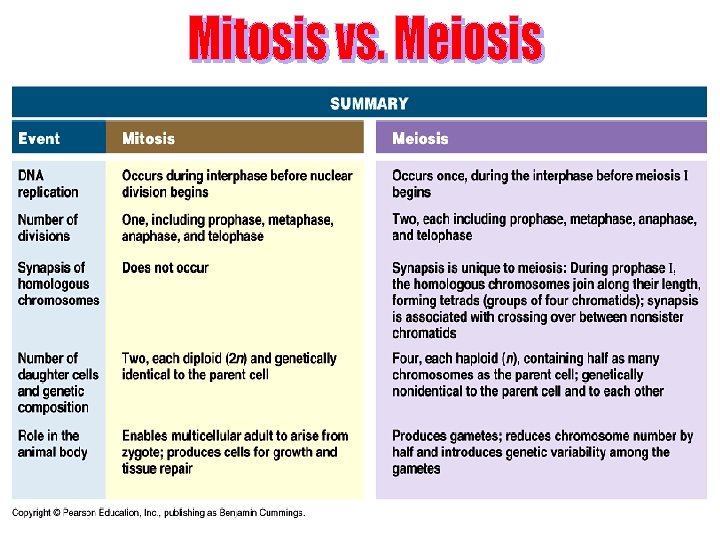 Mitosis vs. Meiosis

SUMMARY

| Event | Mitosis | Meiosis |
|---|---|---|
| DNA replication | Occurs during interphase before nuclear division begins | Occurs once, during the interphase before meiosis I begins |
| Number of divisions | One, including prophase, metaphase, anaphase, and telophase | Two, each including prophase, metaphase, anaphase, and telophase |
| Synapsis of homologous chromosomes | Does not occur | Synapsis is unique to meiosis: During prophase I, the homologous chromosomes join along their length, forming tetrads (groups of four chromatids); synapsis is associated with crossing over between nonsister chromatids |
| Number of daughter cells and genetic composition | Two, each diploid ($2n$) and genetically identical to the parent cell | Four, each haploid ($n$), containing half as many chromosomes as the parent cell; genetically nonidentical to the parent cell and to each other |
| Role in the animal body | Enables multicellular adult to arise from zygote; produces cells for growth and tissue repair | Produces gametes; reduces chromosome number by half and introduces genetic variability among the gametes |

Copyright © Pearson Education, Inc., publishing as Benjamin Cummings.